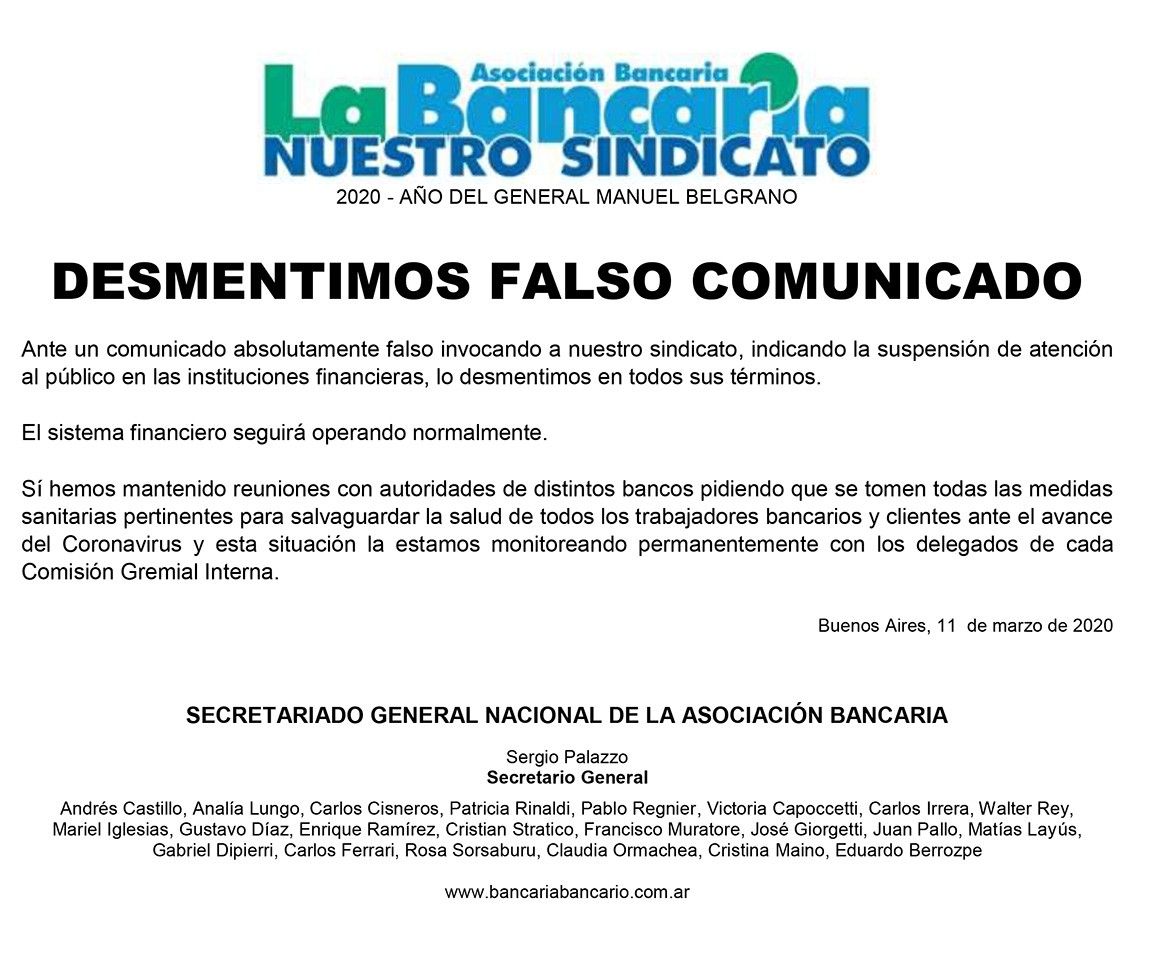 Asociación Bancaria
La Bancaria
NUESTRO SINDICATO
2020 - AÑO DEL GENERAL MANUEL BELGRANO

DESMENTIMOS FALSO COMUNICADO

Ante un comunicado absolutamente falso invocando a nuestro sindicato, indicando la suspensión de atención al público en las instituciones financieras, lo desmentimos en todos sus términos.

El sistema financiero seguirá operando normalmente.

Sí hemos mantenido reuniones con autoridades de distintos bancos pidiendo que se tomen todas las medidas sanitarias pertinentes para salvaguardar la salud de todos los trabajadores bancarios y clientes ante el avance del Coronavirus y esta situación la estamos monitoreando permanentemente con los delegados de cada Comisión Gremial Interna.

Buenos Aires, 11 de marzo de 2020

SECRETARIADO GENERAL NACIONAL DE LA ASOCIACIÓN BANCARIA

Sergio Palazzo
Secretario General

Andrés Castillo, Analía Lungo, Carlos Cisneros, Patricia Rinaldi, Pablo Regnier, Victoria Capoccetti, Carlos Irrera, Walter Rey, Mariel Iglesias, Gustavo Díaz, Enrique Ramírez, Cristian Stratico, Francisco Muratore, José Giorgetti, Juan Pallo, Matías Layús, Gabriel Dipierri, Carlos Ferrari, Rosa Sorsaburu, Claudia Ormachea, Cristina Maino, Eduardo Berrozpe

www.bancariabancario.com.ar